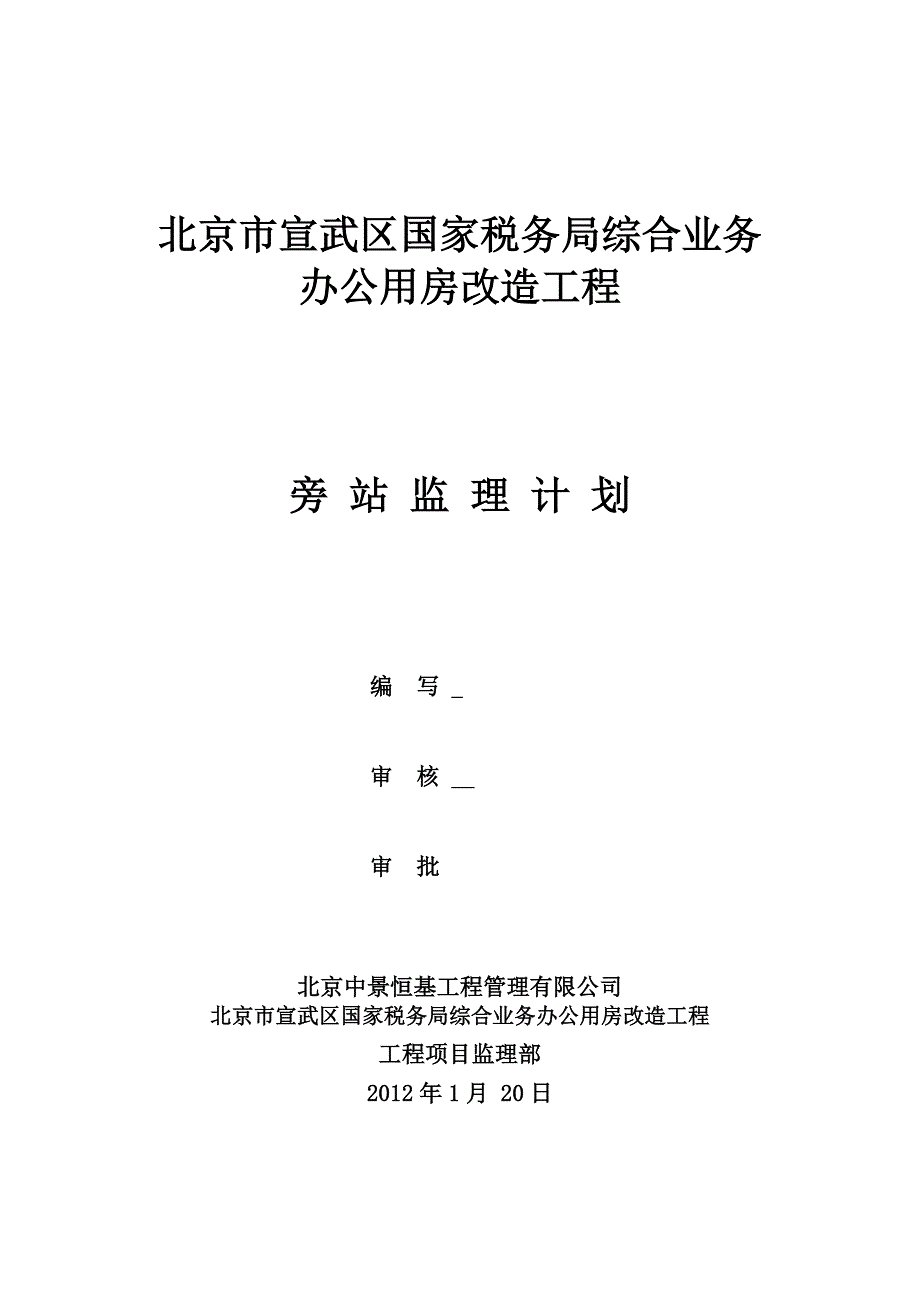 北京市宣武区国家税务局综合业务办公用房改造工程

旁 站 监 理 计 划

编 写 _

审 核 __

审 批

北京中景恒基工程管理有限公司
北京市宣武区国家税务局综合业务办公用房改造工程
工程项目监理部
2012 年 1 月 20 日